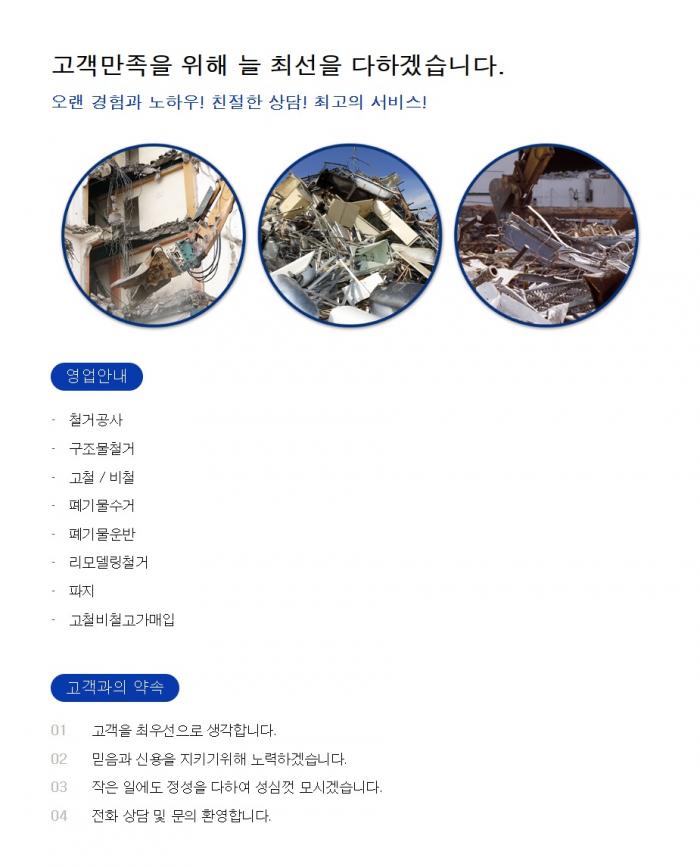 고객만족을 위해 늘 최선을 다하겠습니다.

오랜 경험과 노하우! 친절한 상담! 최고의 서비스!

영업안내

- 철거공사
- 구조물철거
- 고철 / 비철
- 폐기물수거
- 폐기물운반
- 리모델링철거
- 파지
- 고철비철고가매입

고객과의 약속

01 고객을 최우선으로 생각합니다.
02 믿음과 신용을 지키기위해 노력하겠습니다.
03 작은 일에도 정성을 다하여 성심껏 모시겠습니다.
04 전화 상담 및 문의 환영합니다.